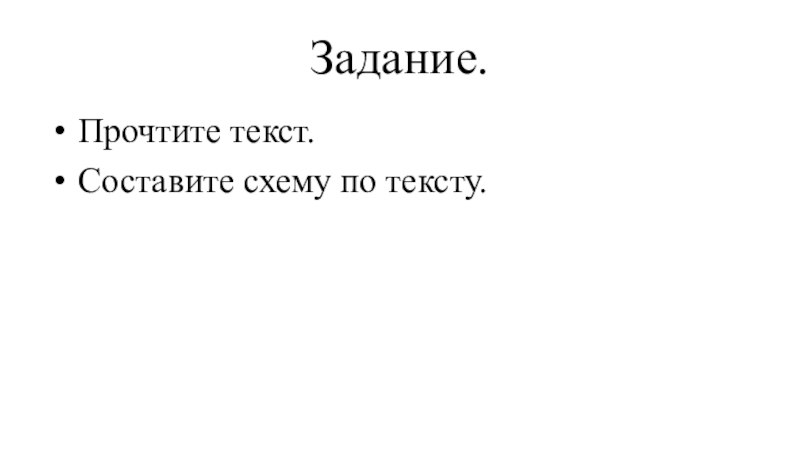 Задание.

• Прочтите текст.
• Составите схему по тексту.